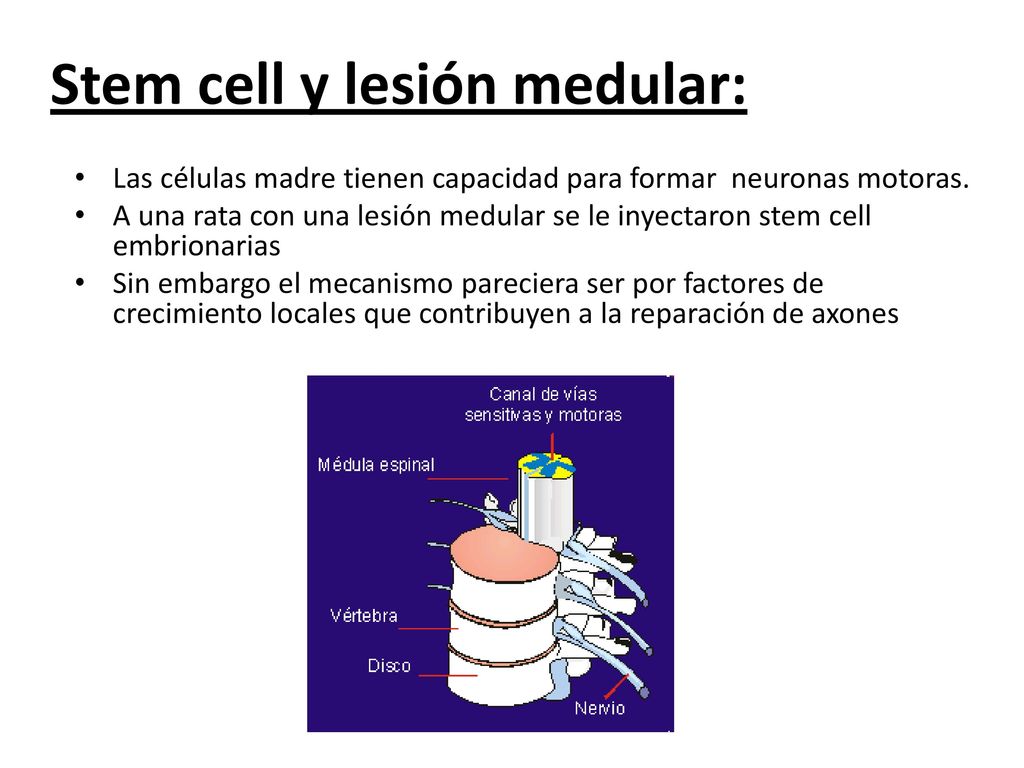 Stem cell y lesión medular:

• Las células madre tienen capacidad para formar neuronas motoras.
• A una rata con una lesión medular se le inyectaron stem cell embrionarias
• Sin embargo el mecanismo pareciera ser por factores de crecimiento locales que contribuyen a la reparación de axones

Canal de vías sensitivas y motoras
Médula espinal
Vértebra
Disco
Nervio